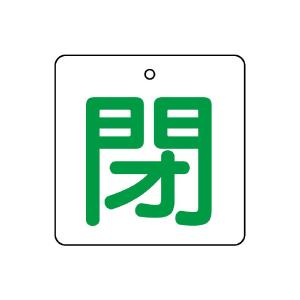 閉